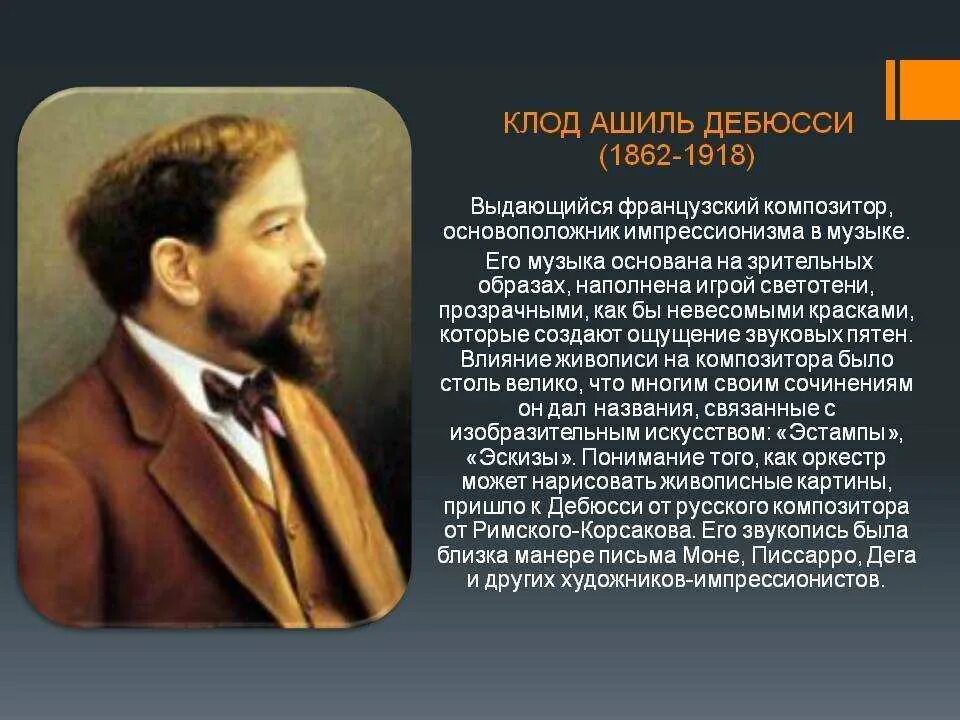 КЛОД АШИЛЬ ДЕБЮССИ
(1862-1918)

Выдающийся французский композитор, основоположник импрессионизма в музыке.

Его музыка основана на зрительных образах, наполнена игрой светотени, прозрачными, как бы невесомыми красками, которые создают ощущение звуковых пятен. Влияние живописи на композитора было столь велико, что многим своим сочинениям он дал названия, связанные с изобразительным искусством: «Эстампы», «Эскизы». Понимание того, как оркестр может нарисовать живописные картины, пришло к Дебюсси от русского композитора от Римского-Корсакова. Его звукопись была близка манере письма Моне, Писсарро, Дега и других художников-импрессионистов.